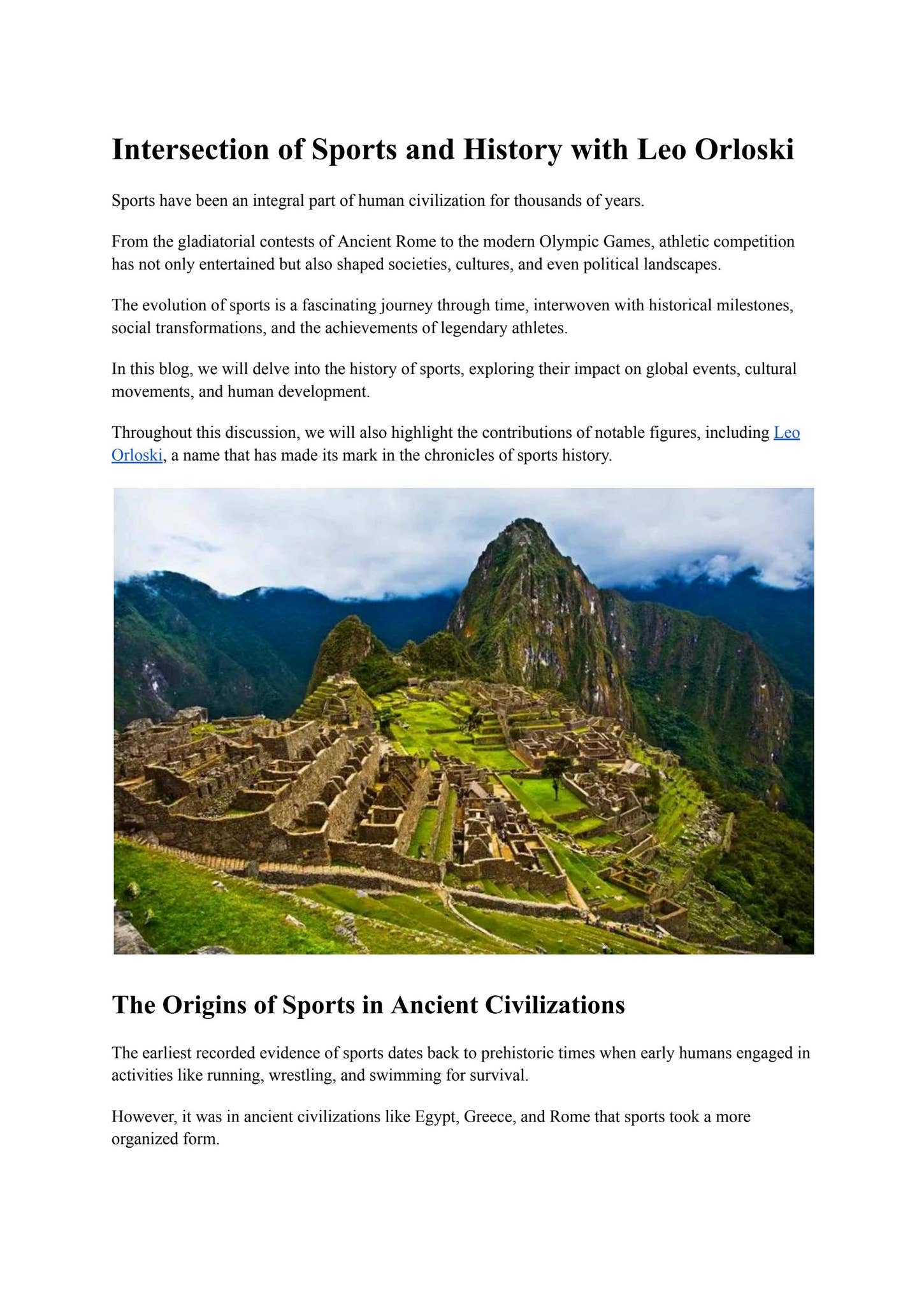 Intersection of Sports and History with Leo Orloski

Sports have been an integral part of human civilization for thousands of years.

From the gladiatorial contests of Ancient Rome to the modern Olympic Games, athletic competition has not only entertained but also shaped societies, cultures, and even political landscapes.

The evolution of sports is a fascinating journey through time, interwoven with historical milestones, social transformations, and the achievements of legendary athletes.

In this blog, we will delve into the history of sports, exploring their impact on global events, cultural movements, and human development.

Throughout this discussion, we will also highlight the contributions of notable figures, including Leo Orloski, a name that has made its mark in the chronicles of sports history.

The Origins of Sports in Ancient Civilizations

The earliest recorded evidence of sports dates back to prehistoric times when early humans engaged in activities like running, wrestling, and swimming for survival.

However, it was in ancient civilizations like Egypt, Greece, and Rome that sports took a more organized form.